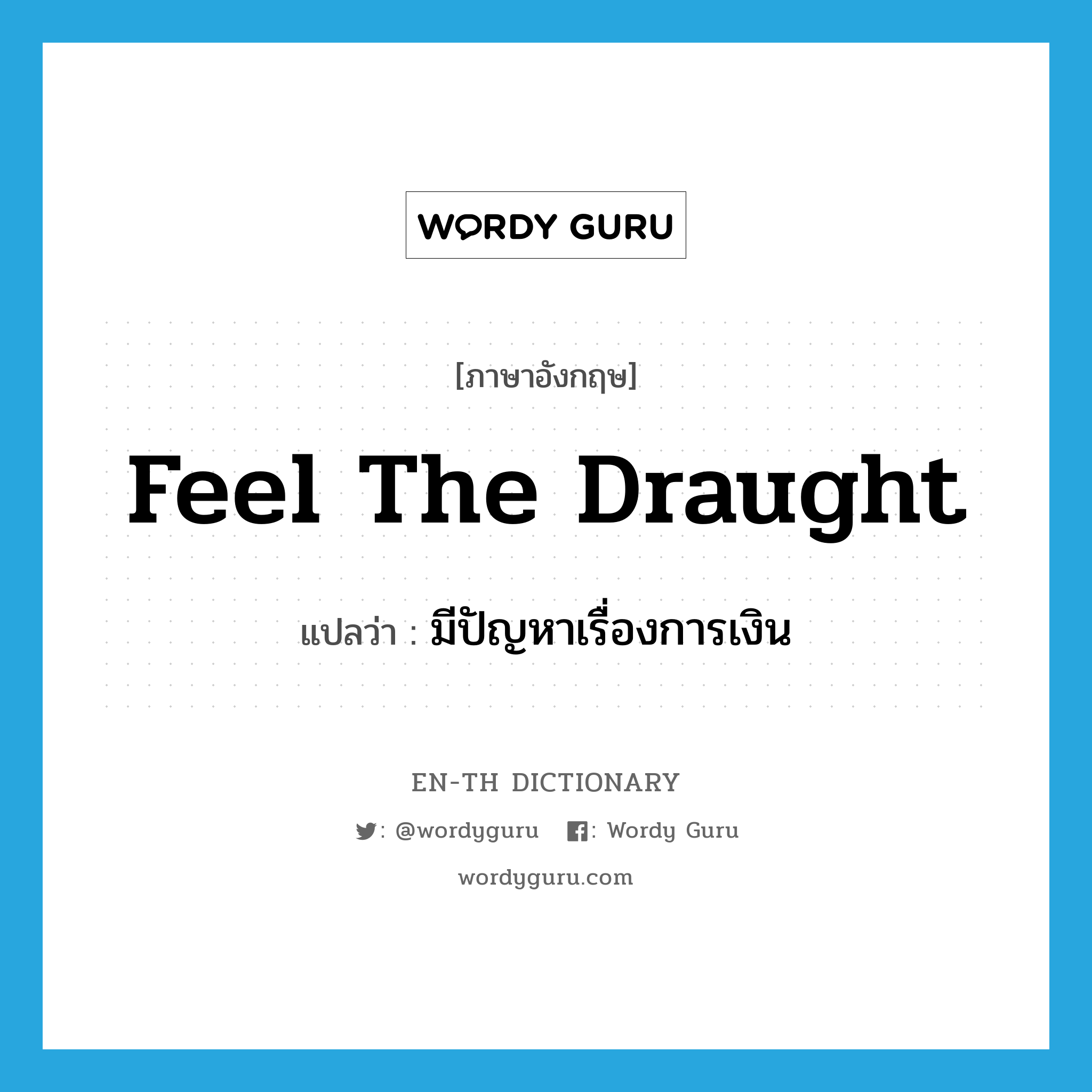 WORDY GURU

[ภาษาอังกฤษ]

Feel The Draught

แปลว่า : มีปัญหาเรื่องการเงิน

EN-TH DICTIONARY

: @wordyguru : Wordy Guru

wordyguru.com